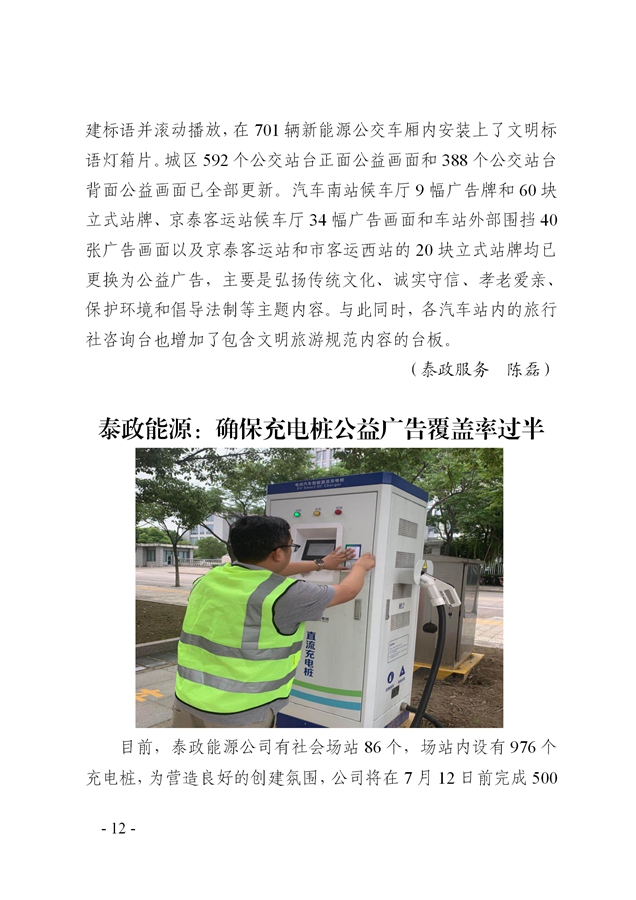 建标语并滚动播放，在 701 辆新能源公交车厢内安装上了文明标语灯箱片。城区 592 个公交站台正面公益画面和 388 个公交站台背面公益画面已全部更新。汽车南站候车厅 9 幅广告牌和 60 块立式站牌、京泰客运站候车厅 34 幅广告画面和车站外部围挡 40 张广告画面以及京泰客运站和市客运西站的 20 块立式站牌均已更换为公益广告，主要是弘扬传统文化、诚实守信、孝老爱亲、保护环境和倡导法制等主题内容。与此同时，各汽车站内的旅行社咨询台也增加了包含文明旅游规范内容的台板。

（泰政服务　陈磊）

泰政能源：确保充电桩公益广告覆盖率过半

直流充电桩

目前，泰政能源公司有社会场站 86 个，场站内设有 976 个充电桩，为营造良好的创建氛围，公司将在 7 月 12 日前完成 500

- 12 -